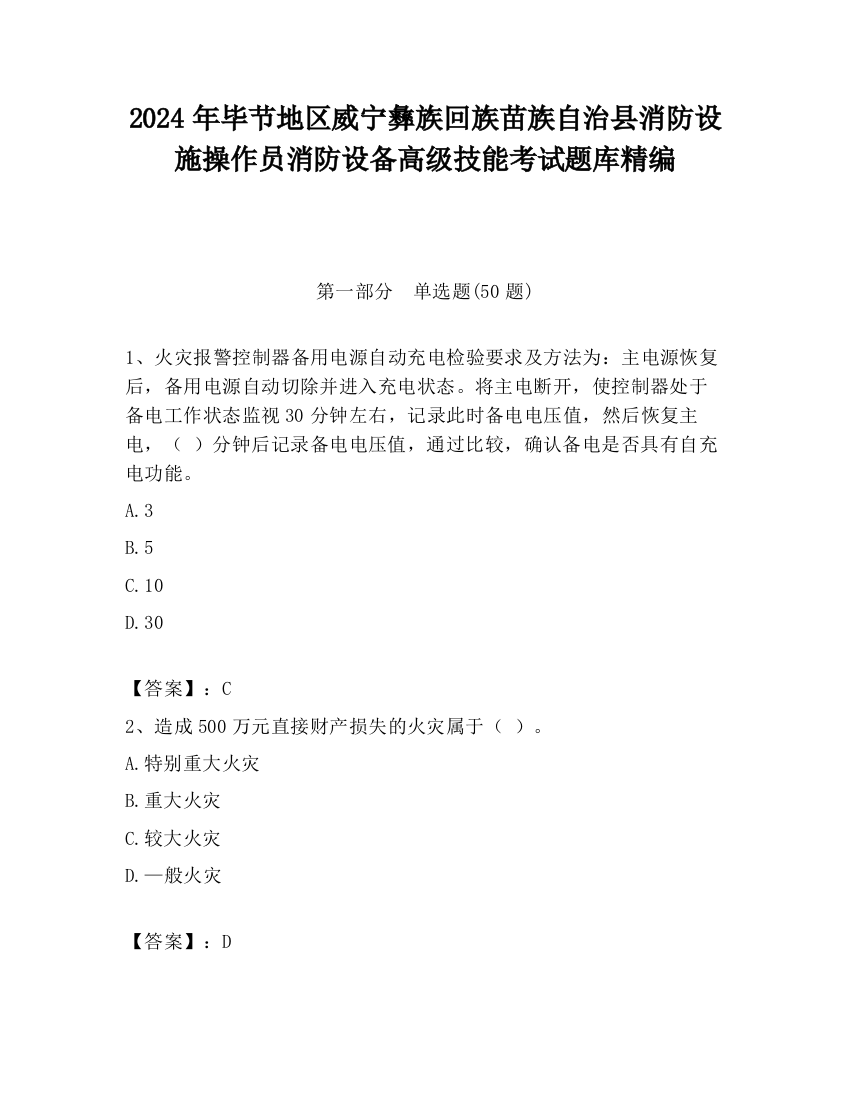 2024 年毕节地区威宁彝族回族苗族自治县消防设施操作员消防设备高级技能考试题库精编

第一部分　单选题(50 题)

1、火灾报警控制器备用电源自动充电检验要求及方法为：主电源恢复后，备用电源自动切除并进入充电状态。将主电断开，使控制器处于备电工作状态监视 30 分钟左右，记录此时备电电压值，然后恢复主电，（ ）分钟后记录备电电压值，通过比较，确认备电是否具有自充电功能。

A.3

B.5

C.10

D.30

【答案】：C

2、造成 500 万元直接财产损失的火灾属于（ ）。

A.特别重大火灾

B.重大火灾

C.较大火灾

D.一般火灾

【答案】：D